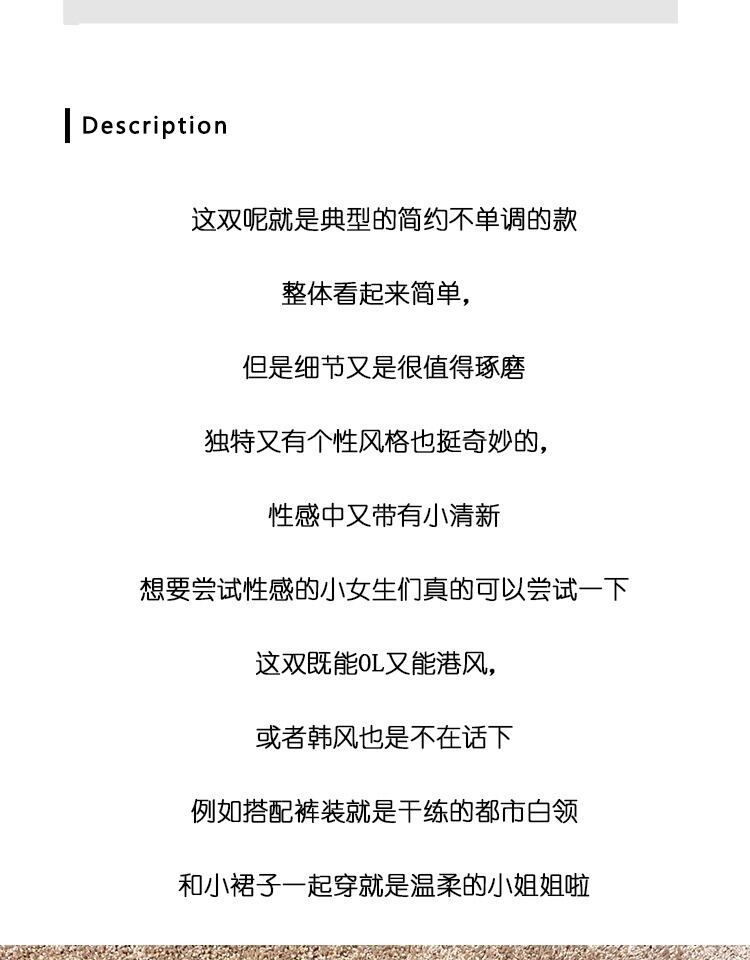 Description

这双呢就是典型的简约不单调的款

整体看起来简单，

但是细节又是很值得琢磨

独特又有个性风格也挺奇妙的，

性感中又带有小清新

想要尝试性感的小女生们真的可以尝试一下

这双既能OL又能港风，

或者韩风也是不在话下

例如搭配裤装就是干练的都市白领

和小裙子一起穿就是温柔的小姐姐啦